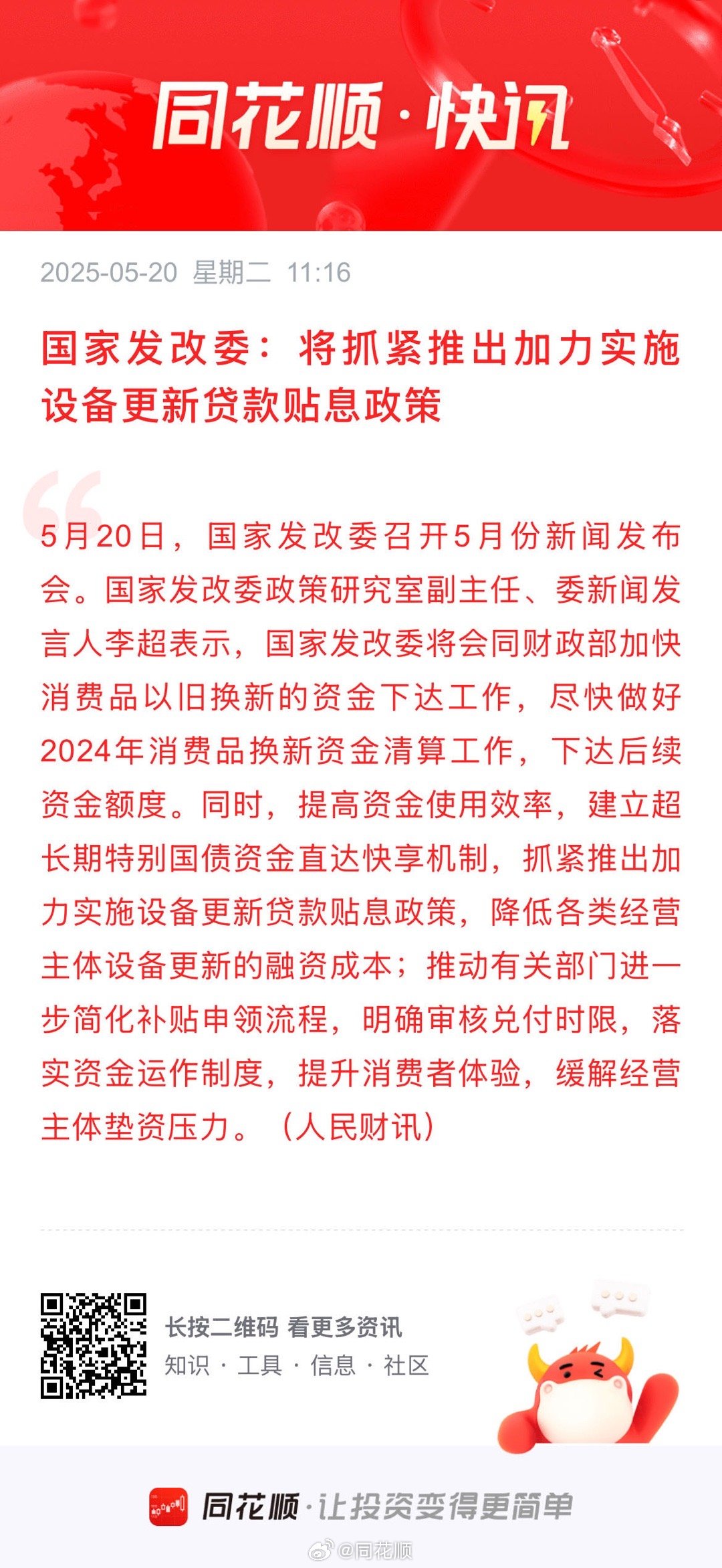 同花顺·快讯

2025-05-20 星期二 11:16

国家发改委：将抓紧推出加力实施设备更新贷款贴息政策

5月20日，国家发改委召开5月份新闻发布会。国家发改委政策研究室副主任、委新闻发言人李超表示，国家发改委将会同财政部加快消费品以旧换新的资金下达工作，尽快做好2024年消费品换新资金清算工作，下达后续资金额度。同时，提高资金使用效率，建立超长期特别国债资金直达快享机制，抓紧推出加力实施设备更新贷款贴息政策，降低各类经营主体设备更新的融资成本；推动有关部门进一步简化补贴申领流程，明确审核兑付时限，落实资金运作制度，提升消费者体验，缓解经营主体垫资压力。（人民财讯）

长按二维码 看更多资讯
知识 · 工具 · 信息 · 社区

同花顺·让投资变得更简单

@同花顺